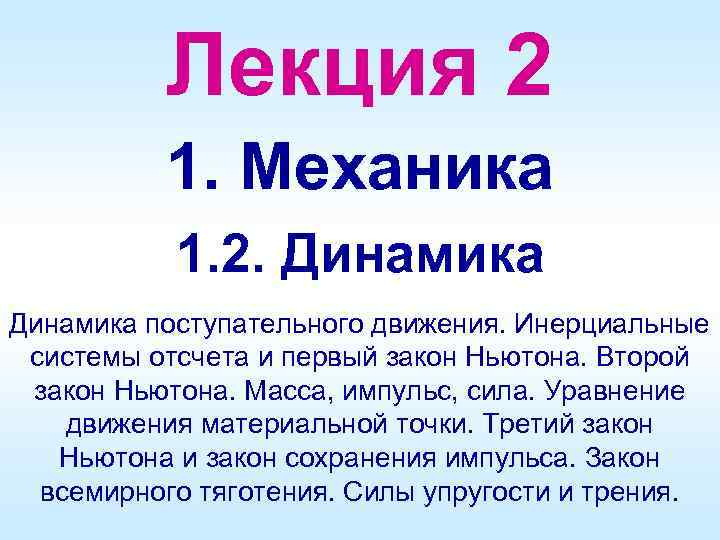 Лекция 2

1. Механика

1.2. Динамика

Динамика поступательного движения. Инерциальные системы отсчета и первый закон Ньютона. Второй закон Ньютона. Масса, импульс, сила. Уравнение движения материальной точки. Третий закон Ньютона и закон сохранения импульса. Закон всемирного тяготения. Силы упругости и трения.